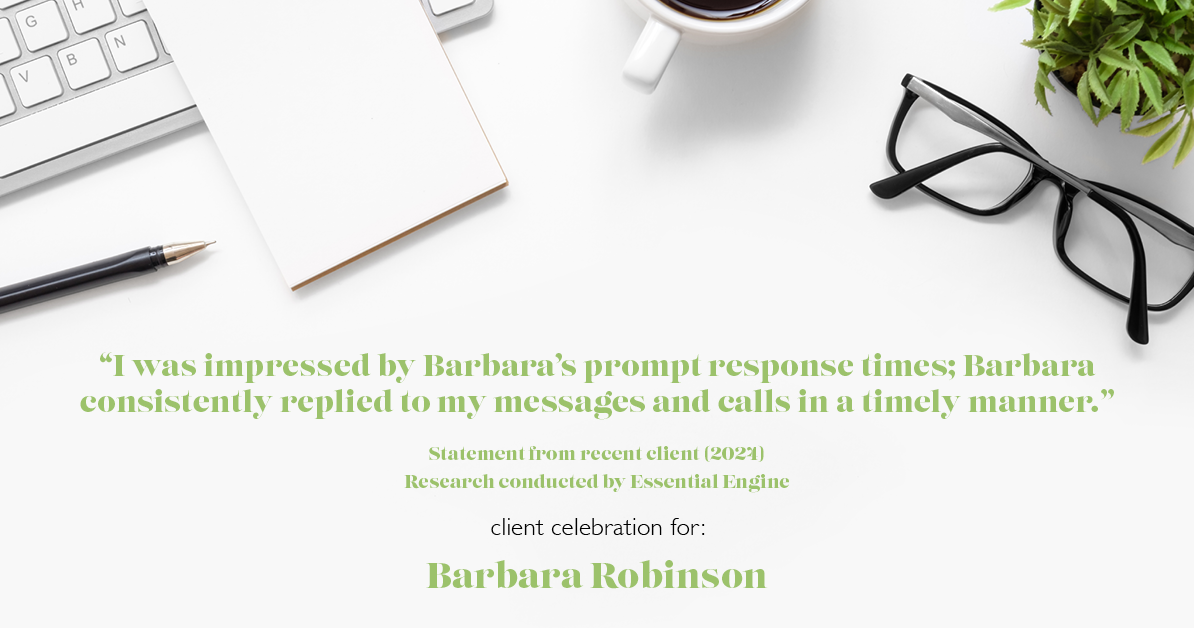 G H
V B N

“I was impressed by Barbara’s prompt response times; Barbara consistently replied to my messages and calls in a timely manner.”

Statement from recent client (2024)
Research conducted by Essential Engine

client celebration for:

Barbara Robinson